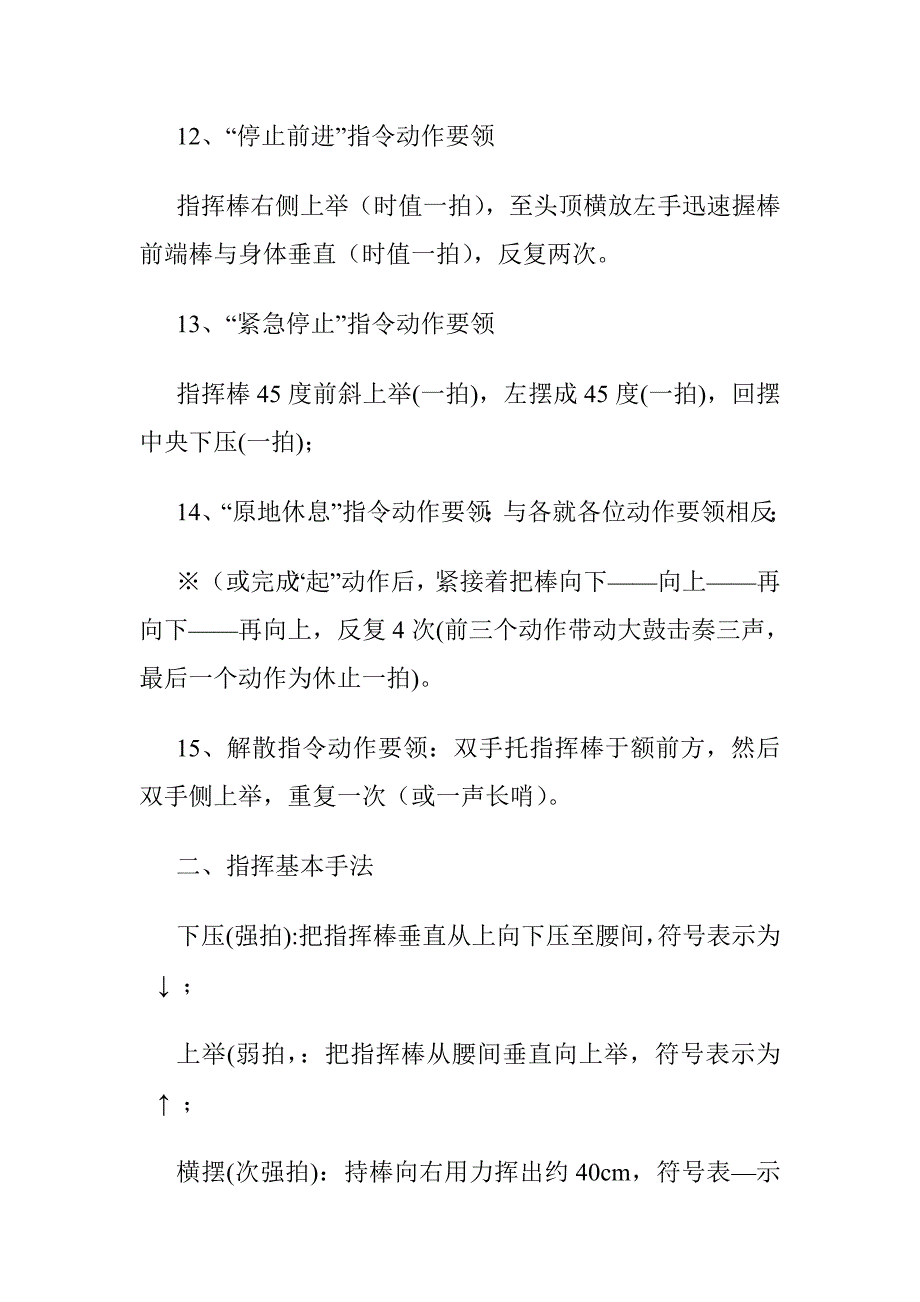 12、“停止前进”指令动作要领

指挥棒右侧上举（时值一拍），至头顶横放左手迅速握棒前端棒与身体垂直（时值一拍），反复两次。

13、“紧急停止”指令动作要领

指挥棒 45 度前斜上举(一拍)，左摆成 45 度(一拍)，回摆中央下压(一拍)；

14、“原地休息”指令动作要领:与各就各位动作要领相反:

※（或完成“起”动作后，紧接着把棒向下——向上——再向下——再向上，反复 4 次(前三个动作带动大鼓击奏三声，最后一个动作为休止一拍)。

15、解散指令动作要领：双手托指挥棒于额前方，然后双手侧上举，重复一次（或一声长哨）。

二、指挥基本手法

下压(强拍):把指挥棒垂直从上向下压至腰间,符号表示为↓；

上举(弱拍,：把指挥棒从腰间垂直向上举，符号表示为↑；

横摆(次强拍)：持棒向右用力挥出约 40cm，符号表—示